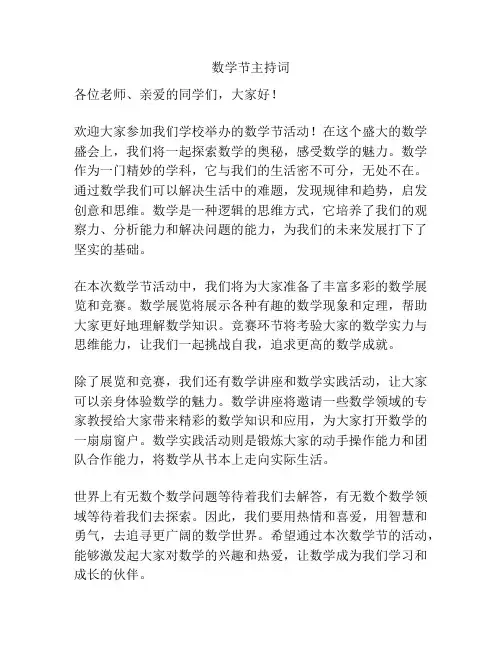 数学节主持词

各位老师、亲爱的同学们，大家好！

欢迎大家参加我们学校举办的数学节活动！在这个盛大的数学盛会上，我们将一起探索数学的奥秘，感受数学的魅力。数学作为一门精妙的学科，它与我们的生活密不可分，无处不在。通过数学我们可以解决生活中的难题，发现规律和趋势，启发创意和思维。数学是一种逻辑的思维方式，它培养了我们的观察力、分析能力和解决问题的能力，为我们的未来发展打下了坚实的基础。

在本次数学节活动中，我们将为大家准备了丰富多彩的数学展览和竞赛。数学展览将展示各种有趣的数学现象和定理，帮助大家更好地理解数学知识。竞赛环节将考验大家的数学实力与思维能力，让我们一起挑战自我，追求更高的数学成就。

除了展览和竞赛，我们还有数学讲座和数学实践活动，让大家可以亲身体验数学的魅力。数学讲座将邀请一些数学领域的专家教授给大家带来精彩的数学知识和应用，为大家打开数学的一扇扇窗户。数学实践活动则是锻炼大家的动手操作能力和团队合作能力，将数学从书本上走向实际生活。

世界上有无数个数学问题等待着我们去解答，有无数个数学领域等待着我们去探索。因此，我们要用热情和喜爱，用智慧和勇气，去追寻更广阔的数学世界。希望通过本次数学节的活动，能够激发起大家对数学的兴趣和热爱，让数学成为我们学习和成长的伙伴。